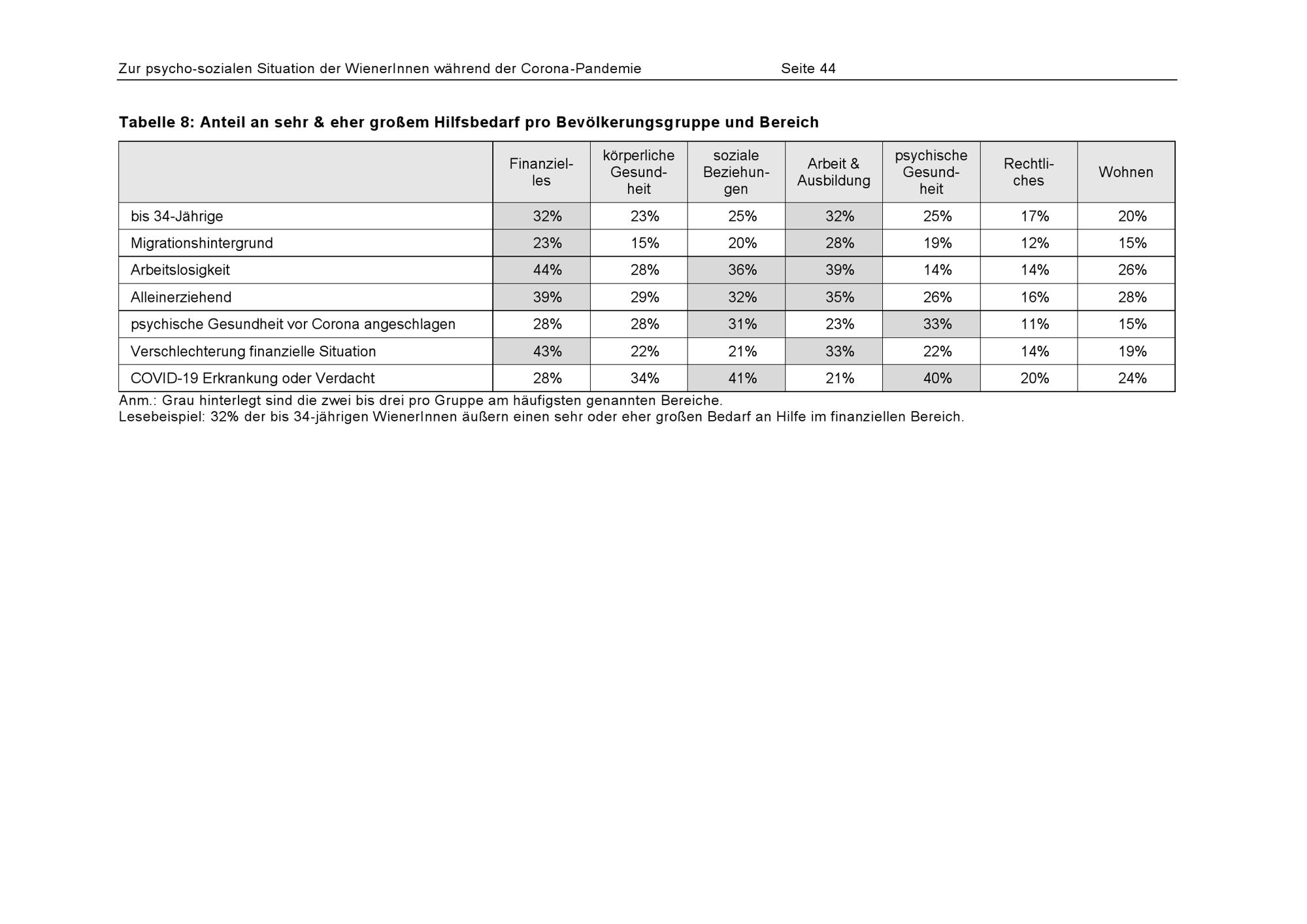 Zur psycho-sozialen Situation der WienerInnen während der Corona-Pandemie Seite 44

Tabelle 8: Anteil an sehr & eher großem Hilfsbedarf pro Bevölkerungsgruppe und Bereich

| | Finanzielles | körperliche Gesundheit | soziale Beziehungen | Arbeit & Ausbildung | psychische Gesundheit | Rechtliches | Wohnen |
|---|---|---|---|---|---|---|---|
| bis 34-Jährige | 32% | 23% | 25% | 32% | 25% | 17% | 20% |
| Migrationshintergrund | 23% | 15% | 20% | 28% | 19% | 12% | 15% |
| Arbeitslosigkeit | 44% | 28% | 36% | 39% | 14% | 14% | 26% |
| Alleinerziehend | 39% | 29% | 32% | 35% | 26% | 16% | 28% |
| psychische Gesundheit vor Corona angeschlagen | 28% | 28% | 31% | 23% | 33% | 11% | 15% |
| Verschlechterung finanzielle Situation | 43% | 22% | 21% | 33% | 22% | 14% | 19% |
| COVID-19 Erkrankung oder Verdacht | 28% | 34% | 41% | 21% | 40% | 20% | 24% |

Anm.: Grau hinterlegt sind die zwei bis drei pro Gruppe am häufigsten genannten Bereiche.
Lesebeispiel: 32% der bis 34-jährigen WienerInnen äußern einen sehr oder eher großen Bedarf an Hilfe im finanziellen Bereich.